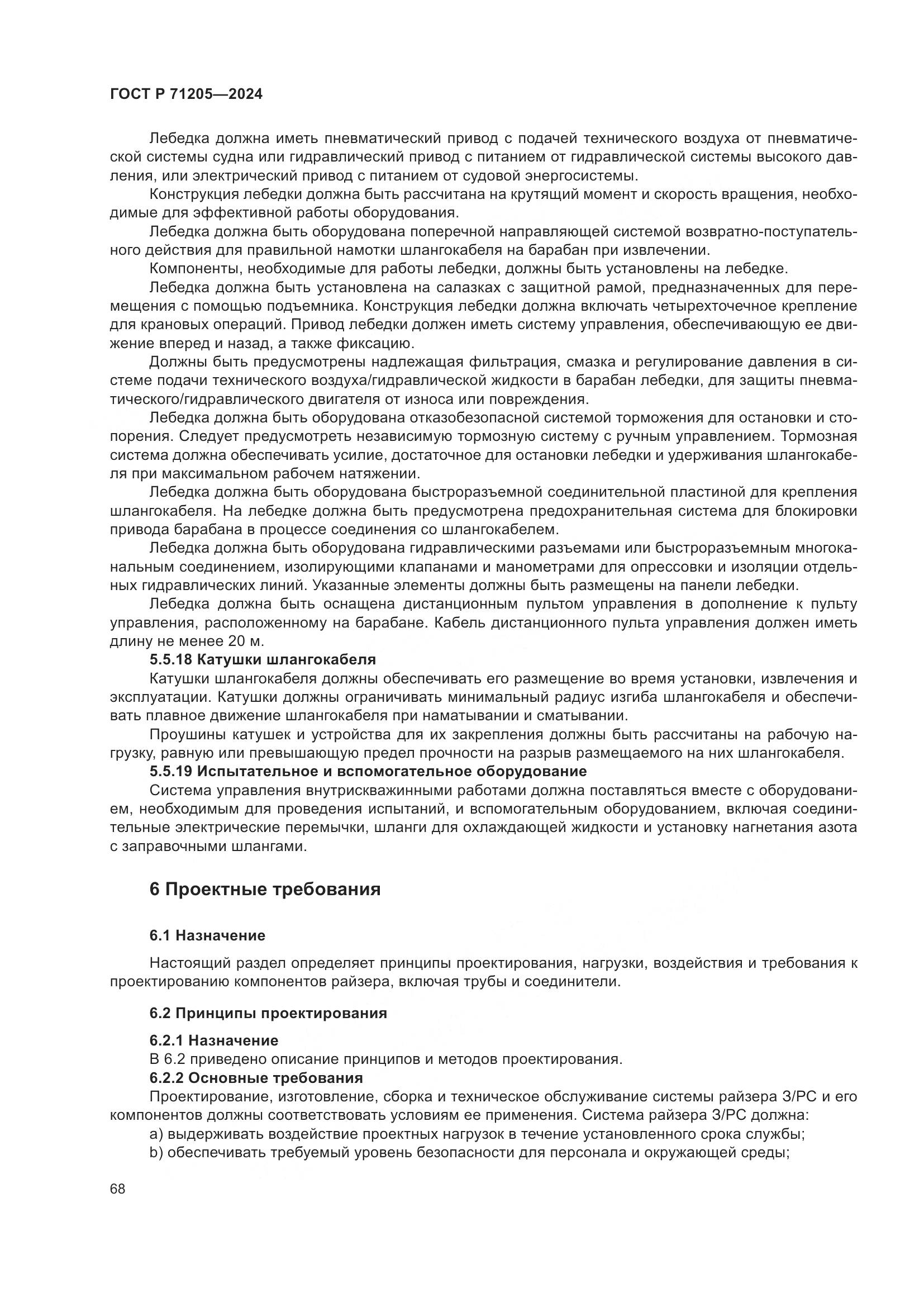 ГОСТ Р 71205—2024

Лебедка должна иметь пневматический привод с подачей технического воздуха от пневматической системы судна или гидравлический привод с питанием от гидравлической системы высокого давления, или электрический привод с питанием от судовой энергосистемы.

Конструкция лебедки должна быть рассчитана на крутящий момент и скорость вращения, необходимые для эффективной работы оборудования.

Лебедка должна быть оборудована поперечной направляющей системой возвратно-поступательного действия для правильной намотки шлангокабеля на барабан при извлечении.

Компоненты, необходимые для работы лебедки, должны быть установлены на лебедке.

Лебедка должна быть установлена на салазках с защитной рамой, предназначенных для перемещения с помощью подъемника. Конструкция лебедки должна включать четырехточечное крепление для крановых операций. Привод лебедки должен иметь систему управления, обеспечивающую ее движение вперед и назад, а также фиксацию.

Должны быть предусмотрены надлежащая фильтрация, смазка и регулирование давления в системе подачи технического воздуха/гидравлической жидкости в барабан лебедки, для защиты пневматического/гидравлического двигателя от износа или повреждения.

Лебедка должна быть оборудована отказобезопасной системой торможения для остановки и стопорения. Следует предусмотреть независимую тормозную систему с ручным управлением. Тормозная система должна обеспечивать усилие, достаточное для остановки лебедки и удерживания шлангокабеля при максимальном рабочем натяжении.

Лебедка должна быть оборудована быстроразъемной соединительной пластиной для крепления шлангокабеля. На лебедке должна быть предусмотрена предохранительная система для блокировки привода барабана в процессе соединения со шлангокабелем.

Лебедка должна быть оборудована гидравлическими разъемами или быстроразъемным многоканальным соединением, изолирующими клапанами и манометрами для опрессовки и изоляции отдельных гидравлических линий. Указанные элементы должны быть размещены на панели лебедки.

Лебедка должна быть оснащена дистанционным пультом управления в дополнение к пульту управления, расположенному на барабане. Кабель дистанционного пульта управления должен иметь длину не менее 20 м.

5.5.18 Катушки шлангокабеля

Катушки шлангокабеля должны обеспечивать его размещение во время установки, извлечения и эксплуатации. Катушки должны ограничивать минимальный радиус изгиба шлангокабеля и обеспечивать плавное движение шлангокабеля при наматывании и сматывании.

Проушины катушек и устройства для их закрепления должны быть рассчитаны на рабочую нагрузку, равную или превышающую предел прочности на разрыв размещаемого на них шлангокабеля.

5.5.19 Испытательное и вспомогательное оборудование

Система управления внутрискважинными работами должна поставляться вместе с оборудованием, необходимым для проведения испытаний, и вспомогательным оборудованием, включая соединительные электрические перемычки, шланги для охлаждающей жидкости и установку нагнетания азота с заправочными шлангами.

6 Проектные требования

6.1 Назначение

Настоящий раздел определяет принципы проектирования, нагрузки, воздействия и требования к проектированию компонентов райзера, включая трубы и соединители.

6.2 Принципы проектирования

6.2.1 Назначение

В 6.2 приведено описание принципов и методов проектирования.

6.2.2 Основные требования

Проектирование, изготовление, сборка и техническое обслуживание системы райзера З/РС и его компонентов должны соответствовать условиям ее применения. Система райзера З/РС должна:

a) выдерживать воздействие проектных нагрузок в течение установленного срока службы;

b) обеспечивать требуемый уровень безопасности для персонала и окружающей среды;

68